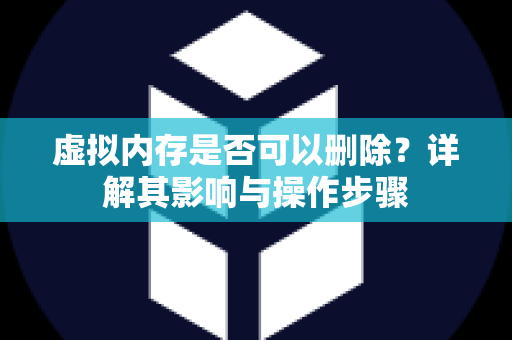 虚拟内存是否可以删除？详解其影响与操作步骤